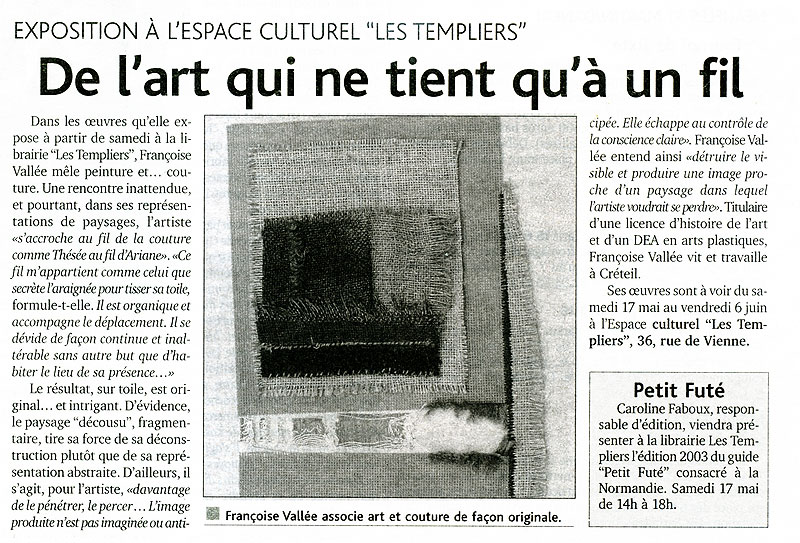 EXPOSITION À L'ESPACE CULTUREL "LES TEMPLIERS"

De l'art qui ne tient qu'à un fil

Dans les œuvres qu'elle expose à partir de samedi à la librairie "Les Templiers", Françoise Vallée mêle peinture et... couture. Une rencontre inattendue, et pourtant, dans ses représentations de paysages, l'artiste «s'accroche au fil de la couture comme Thésée au fil d'Ariane». «Ce fil m'appartient comme celui que secrète l'araignée pour tisser sa toile, formule-t-elle. Il est organique et accompagne le déplacement. Il se dévide de façon continue et inaltérable sans autre but que d'habiter le lieu de sa présence...»

Le résultat, sur toile, est original... et intrigant. D'évidence, le paysage "décousu", fragmentaire, tire sa force de sa déconstruction plutôt que de sa représentation abstraite. D'ailleurs, il s'agit, pour l'artiste, «davantage de le pénétrer, le percer... L'image produite n'est pas imaginée ou anticipée. Elle échappe au contrôle de la conscience claire». Françoise Vallée entend ainsi «détruire le visible et produire une image proche d'un paysage dans lequel l'artiste voudrait se perdre». Titulaire d'une licence d'histoire de l'art et d'un DEA en arts plastiques, Françoise Vallée vit et travaille à Créteil.

Ses œuvres sont à voir du samedi 17 mai au vendredi 6 juin à l'Espace culturel "Les Templiers", 36, rue de Vienne.

Françoise Vallée associe art et couture de façon originale.

Petit Futé

Caroline Faboux, responsable d'édition, viendra présenter à la librairie Les Templiers l'édition 2003 du guide "Petit Futé" consacré à la Normandie. Samedi 17 mai de 14h à 18h.